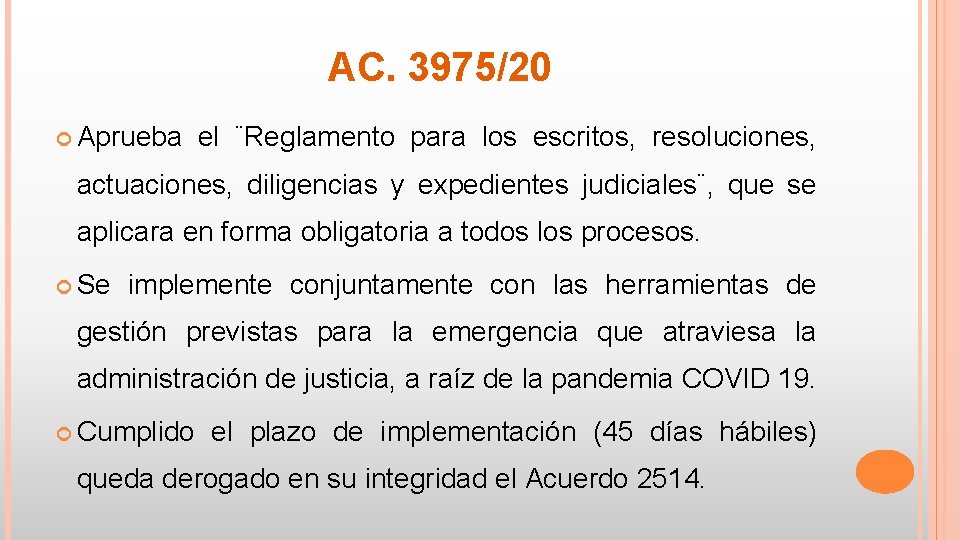 AC. 3975/20

Aprueba el ¨Reglamento para los escritos, resoluciones, actuaciones, diligencias y expedientes judiciales¨, que se aplicara en forma obligatoria a todos los procesos.

Se implemente conjuntamente con las herramientas de gestión previstas para la emergencia que atraviesa la administración de justicia, a raíz de la pandemia COVID 19.

Cumplido el plazo de implementación (45 días hábiles) queda derogado en su integridad el Acuerdo 2514.